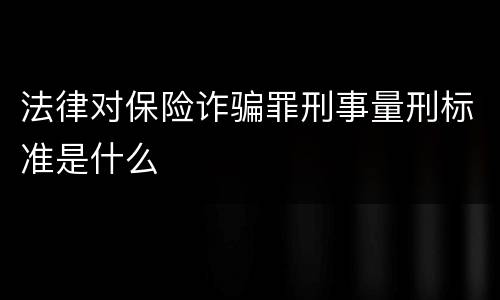 法律对保险诈骗罪刑事量刑标准是什么